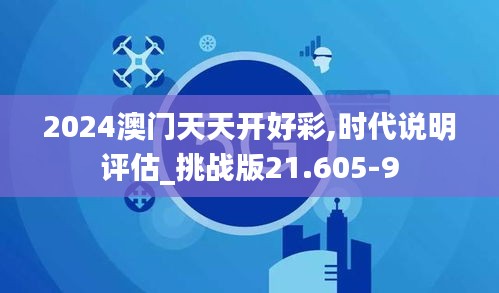 2024澳门天天开好彩,时代说明评估_挑战版21.605-9

5G